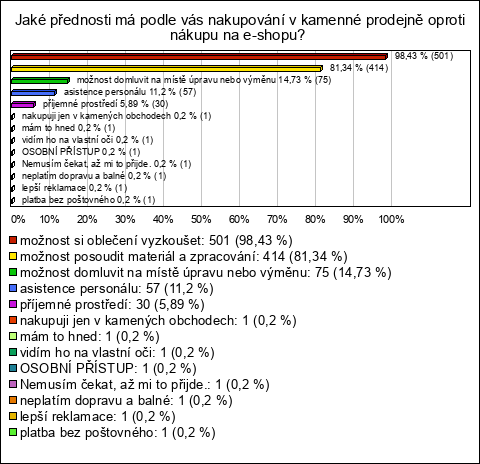 Jaké přednosti má podle vás nakupování v kamenné prodejně oproti nákupu na e-shopu?

98,43 % (501)
81,34 % (414)
možnost domluvit na místě úpravu nebo výměnu 14,73 % (75)
asistence personálu 11,2 % (57)
příjemné prostředí 5,89 % (30)
nakupuji jen v kamených obchodech 0,2 % (1)
mám to hned 0,2 % (1)
vidím ho na vlastní oči 0,2 % (1)
OSOBNÍ PŘÍSTUP 0,2 % (1)
Nemusím čekat, až mi to přijde. 0,2 % (1)
neplatím dopravu a balné 0,2 % (1)
lepší reklamace 0,2 % (1)
platba bez poštovného 0,2 % (1)

0% 10% 20% 30% 40% 50% 60% 70% 80% 90% 100%

možnost si oblečení vyzkoušet: 501 (98,43 %)
možnost posoudit materiál a zpracování: 414 (81,34 %)
možnost domluvit na místě úpravu nebo výměnu: 75 (14,73 %)
asistence personálu: 57 (11,2 %)
příjemné prostředí: 30 (5,89 %)
nakupuji jen v kamených obchodech: 1 (0,2 %)
mám to hned: 1 (0,2 %)
vidím ho na vlastní oči: 1 (0,2 %)
OSOBNÍ PŘÍSTUP: 1 (0,2 %)
Nemusím čekat, až mi to přijde.: 1 (0,2 %)
neplatím dopravu a balné: 1 (0,2 %)
lepší reklamace: 1 (0,2 %)
platba bez poštovného: 1 (0,2 %)